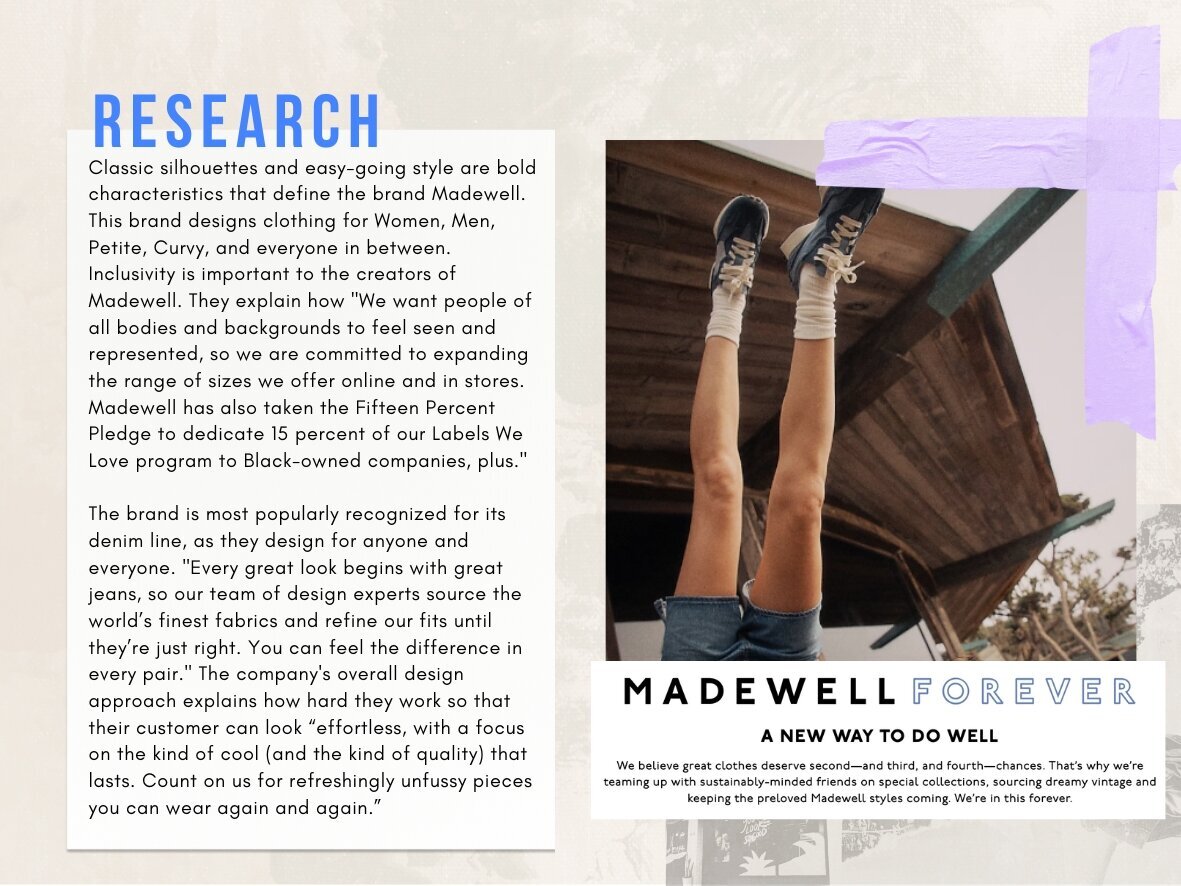 RESEARCH

Classic silhouettes and easy-going style are bold characteristics that define the brand Madewell. This brand designs clothing for Women, Men, Petite, Curvy, and everyone in between. Inclusivity is important to the creators of Madewell. They explain how "We want people of all bodies and backgrounds to feel seen and represented, so we are committed to expanding the range of sizes we offer online and in stores. Madewell has also taken the Fifteen Percent Pledge to dedicate 15 percent of our Labels We Love program to Black-owned companies, plus."

The brand is most popularly recognized for its denim line, as they design for anyone and everyone. "Every great look begins with great jeans, so our team of design experts source the world's finest fabrics and refine our fits until they're just right. You can feel the difference in every pair." The company's overall design approach explains how hard they work so that their customer can look “effortless, with a focus on the kind of cool (and the kind of quality) that lasts. Count on us for refreshingly unfussy pieces you can wear again and again.”

MADEWELL FOREVER

A NEW WAY TO DO WELL

We believe great clothes deserve second—and third, and fourth—chances. That's why we're teaming up with sustainably-minded friends on special collections, sourcing dreamy vintage and keeping the preloved Madewell styles coming. We're in this forever.